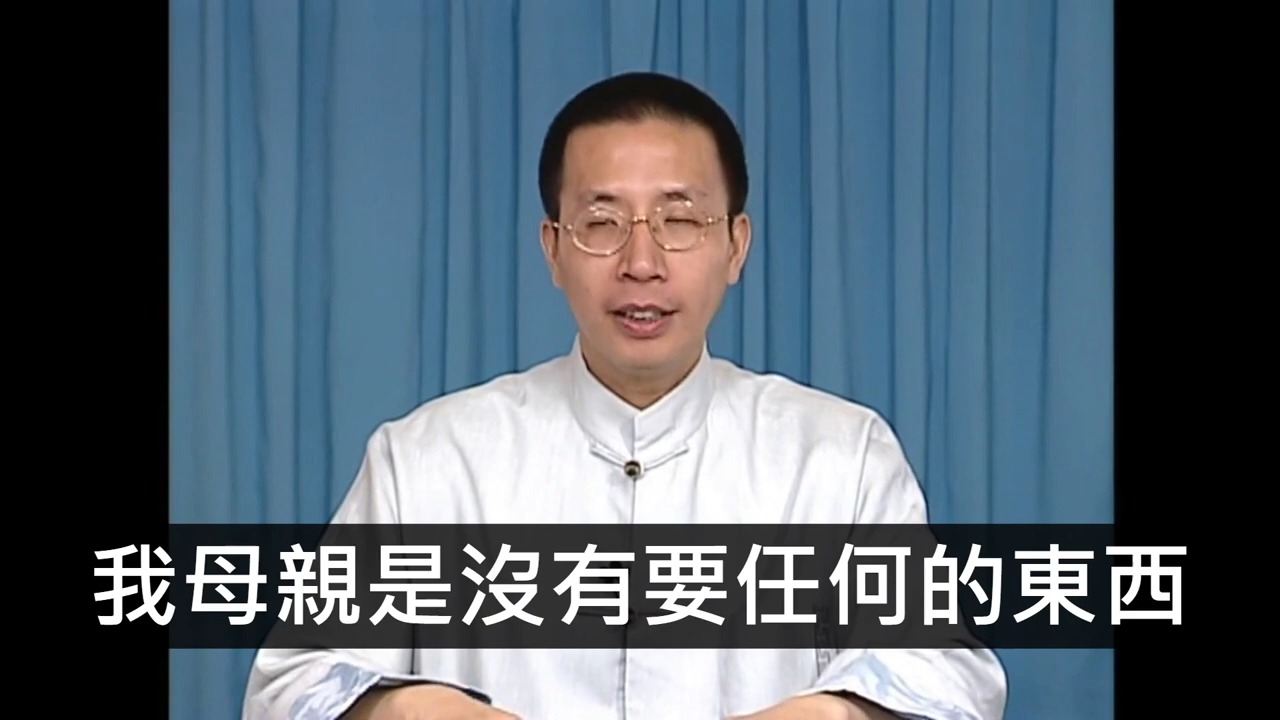 我母親是沒有要任何的東西